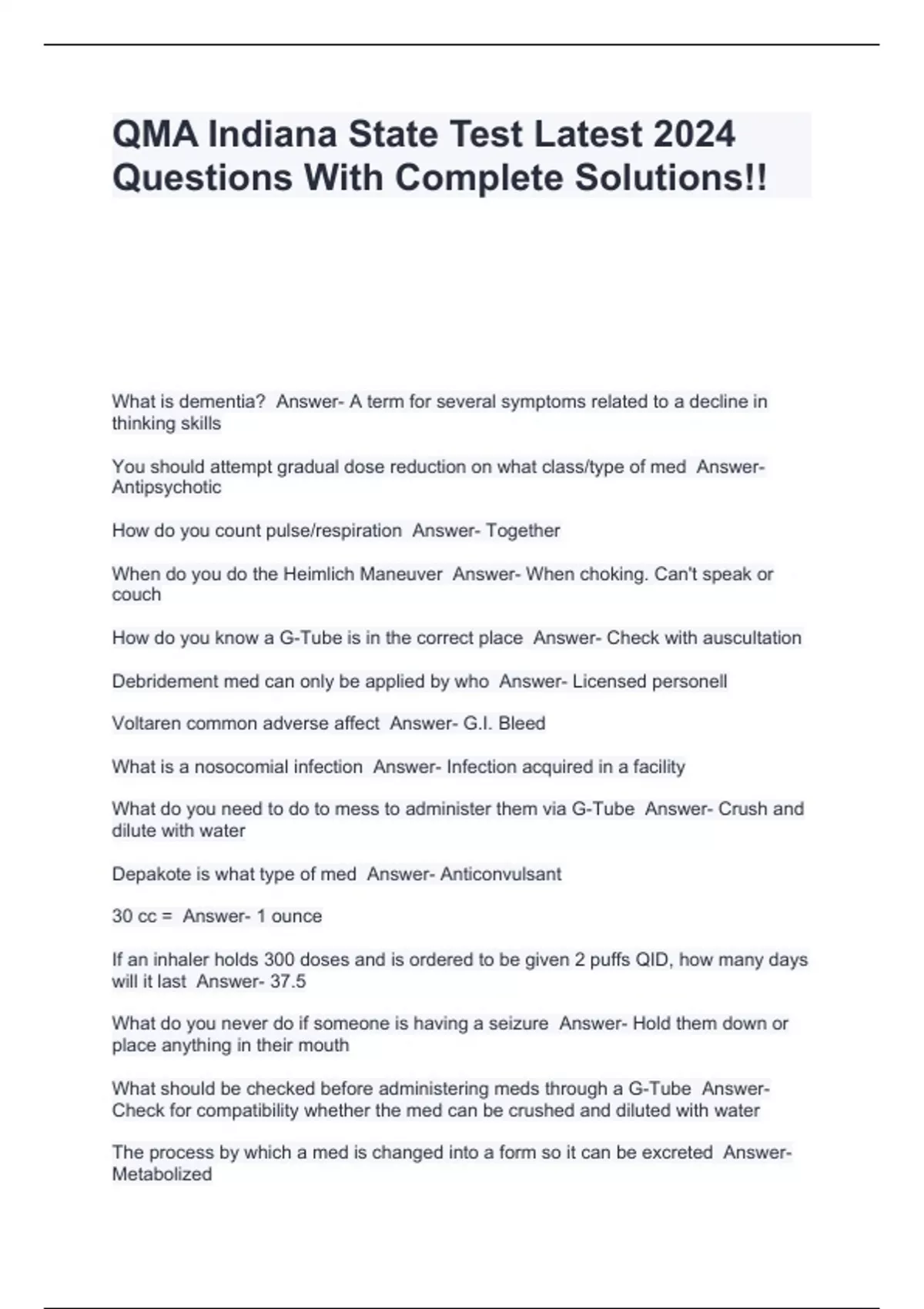 QMA Indiana State Test Latest 2024 Questions With Complete Solutions!!

What is dementia?  Answer- A term for several symptoms related to a decline in thinking skills

You should attempt gradual dose reduction on what class/type of med  Answer- Antipsychotic

How do you count pulse/respiration  Answer- Together

When do you do the Heimlich Maneuver  Answer- When choking. Can't speak or couch

How do you know a G-Tube is in the correct place  Answer- Check with auscultation

Debridement med can only be applied by who  Answer- Licensed personell

Voltaren common adverse affect  Answer- G.I. Bleed

What is a nosocomial infection  Answer- Infection acquired in a facility

What do you need to do to mess to administer them via G-Tube  Answer- Crush and dilute with water

Depakote is what type of med  Answer- Anticonvulsant

30 cc =  Answer- 1 ounce

If an inhaler holds 300 doses and is ordered to be given 2 puffs QID, how many days will it last  Answer- 37.5

What do you never do if someone is having a seizure  Answer- Hold them down or place anything in their mouth

What should be checked before administering meds through a G-Tube  Answer- Check for compatibility whether the med can be crushed and diluted with water

The process by which a med is changed into a form so it can be excreted  Answer- Metabolized